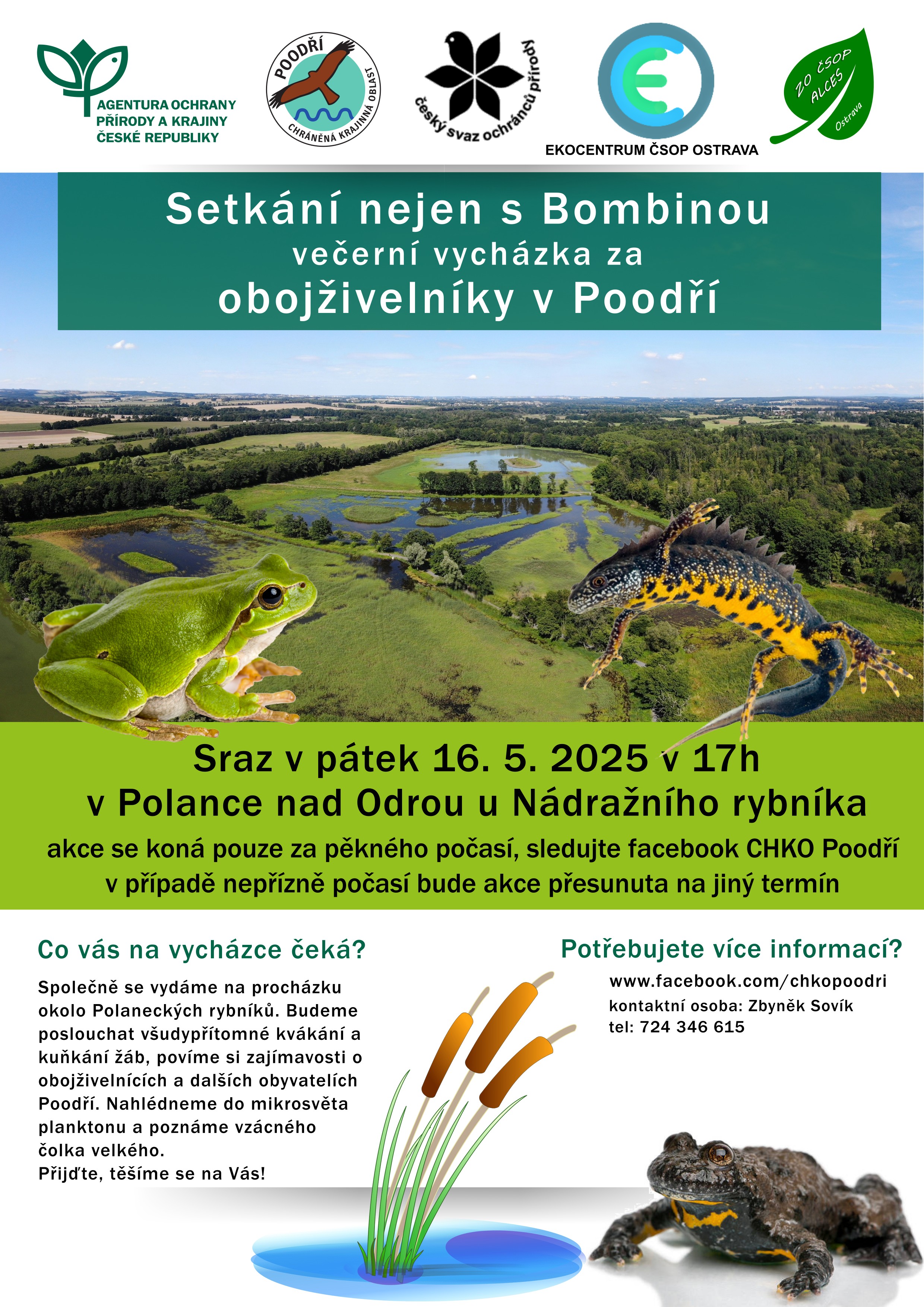 AGENTURA OCHRANY PŘÍRODY A KRAJINY ČESKÉ REPUBLIKY

POODŘÍ
CHRÁNĚNÁ KRAJINNÁ OBLAST

český svaz ochránců přírody

EKOCENTRUM ČSOP OSTRAVA

ZO ČSOP ALCES Ostrava

Setkání nejen s Bombinou
večerní vycházka za
obojživelníky v Poodří

Sraz v pátek 16. 5. 2025 v 17h
v Polance nad Odrou u Nádražního rybníka

akce se koná pouze za pěkného počasí, sledujte facebook CHKO Poodří
v případě nepřízně počasí bude akce přesunuta na jiný termín

Co vás na vycházce čeká?

Společně se vydáme na procházku okolo Polaneckých rybníků. Budeme poslouchat všudypřítomné kvákání a kuňkání žáb, povíme si zajímavosti o obojživelnících a dalších obyvatelích Poodří. Nahlédneme do mikrosvěta planktonu a poznáme vzácného čolka velkého.
Přijďte, těšíme se na Vás!

Potřebujete více informací?

www.facebook.com/chkopoodri
kontaktní osoba: Zbyněk Sovík
tel: 724 346 615